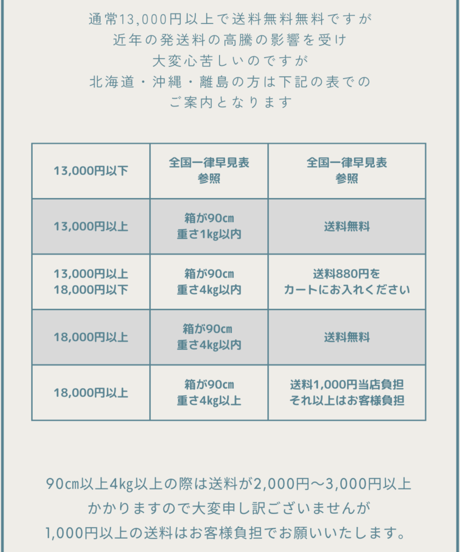 通常13,000円以上で送料無料無料ですが
近年の発送料の高騰の影響を受け
大変心苦しいのですが
北海道・沖縄・離島の方は下記の表での
ご案内となります

| 13,000円以下 | 全国一律早見表 参照 | 全国一律早見表 参照 |
|---|---|---|
| 13,000円以上 | 箱が90㎝ 重さ1kg以内 | 送料無料 |
| 13,000円以上 18,000円以下 | 箱が90㎝ 重さ4kg以内 | 送料880円を カートにお入れください |
| 18,000円以上 | 箱が90㎝ 重さ4kg以内 | 送料無料 |
| 18,000円以上 | 箱が90㎝ 重さ4kg以上 | 送料1,000円当店負担 それ以上はお客様負担 |

90㎝以上4kg以上の際は送料が2,000円〜3,000円以上
かかりますので大変申し訳ございませんが
1,000円以上の送料はお客様負担でお願いいたします。